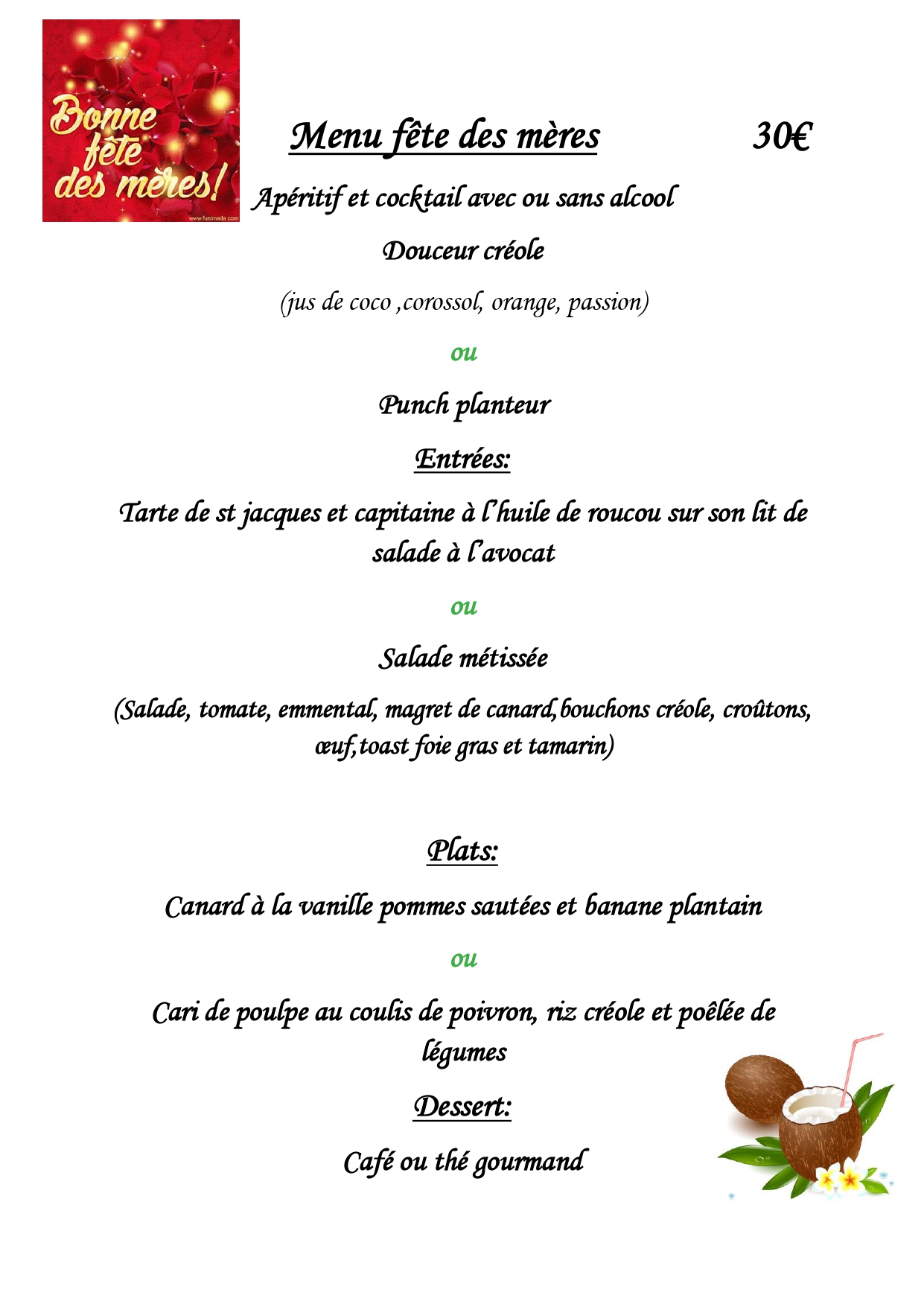 Bonne fête des mères!

www.funimada.com

Menu fête des mères 30€

Apéritif et cocktail avec ou sans alcool

Douceur créole

(jus de coco ,corossol, orange, passion)

ou

Punch planteur

Entrées:

Tarte de st jacques et capitaine à l'huile de roucou sur son lit de salade à l'avocat

ou

Salade métissée

(Salade, tomate, emmental, magret de canard,bouchons créole, croûtons, œuf,toast foie gras et tamarin)

Plats:

Canard à la vanille pommes sautées et banane plantain

ou

Cari de poulpe au coulis de poivron, riz créole et poêlée de légumes

Dessert:

Café ou thé gourmand